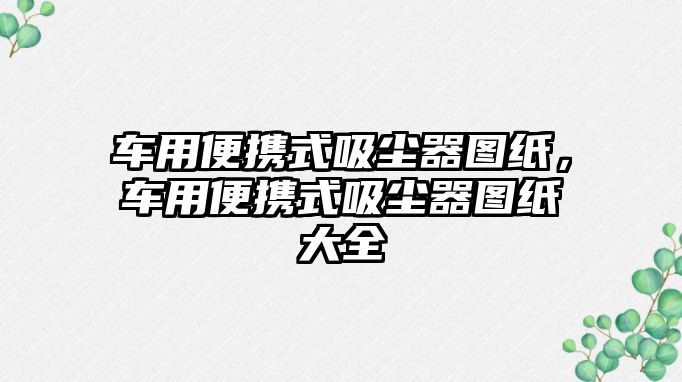 车用便携式吸尘器图纸，车用便携式吸尘器图纸大全